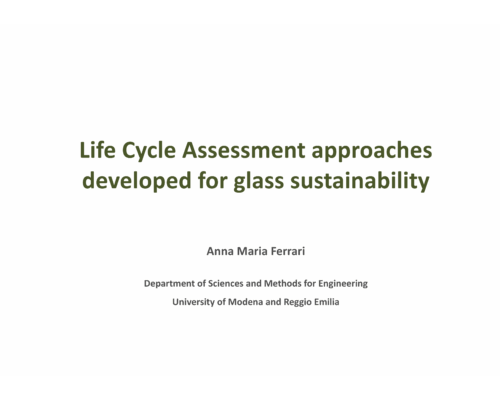 Life Cycle Assessment approaches developed for glass sustainability

Anna Maria Ferrari

Department of Sciences and Methods for Engineering
University of Modena and Reggio Emilia